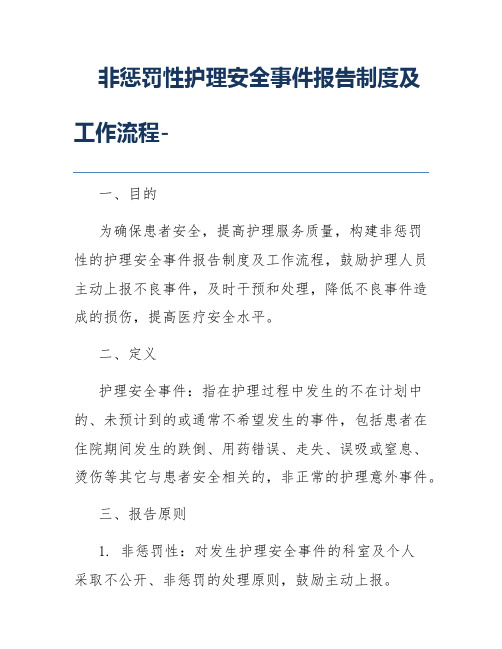 非惩罚性护理安全事件报告制度及工作流程-

一、目的

为确保患者安全，提高护理服务质量，构建非惩罚性的护理安全事件报告制度及工作流程，鼓励护理人员主动上报不良事件，及时干预和处理，降低不良事件造成的损伤，提高医疗安全水平。

二、定义

护理安全事件：指在护理过程中发生的不在计划中的、未预计到的或通常不希望发生的事件，包括患者在住院期间发生的跌倒、用药错误、走失、误吸或窒息、烫伤等其它与患者安全相关的，非正常的护理意外事件。

三、报告原则

1. 非惩罚性：对发生护理安全事件的科室及个人采取不公开、非惩罚的处理原则，鼓励主动上报。